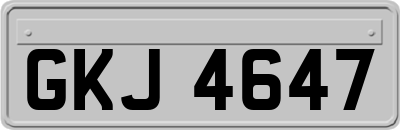 GKJ 4647